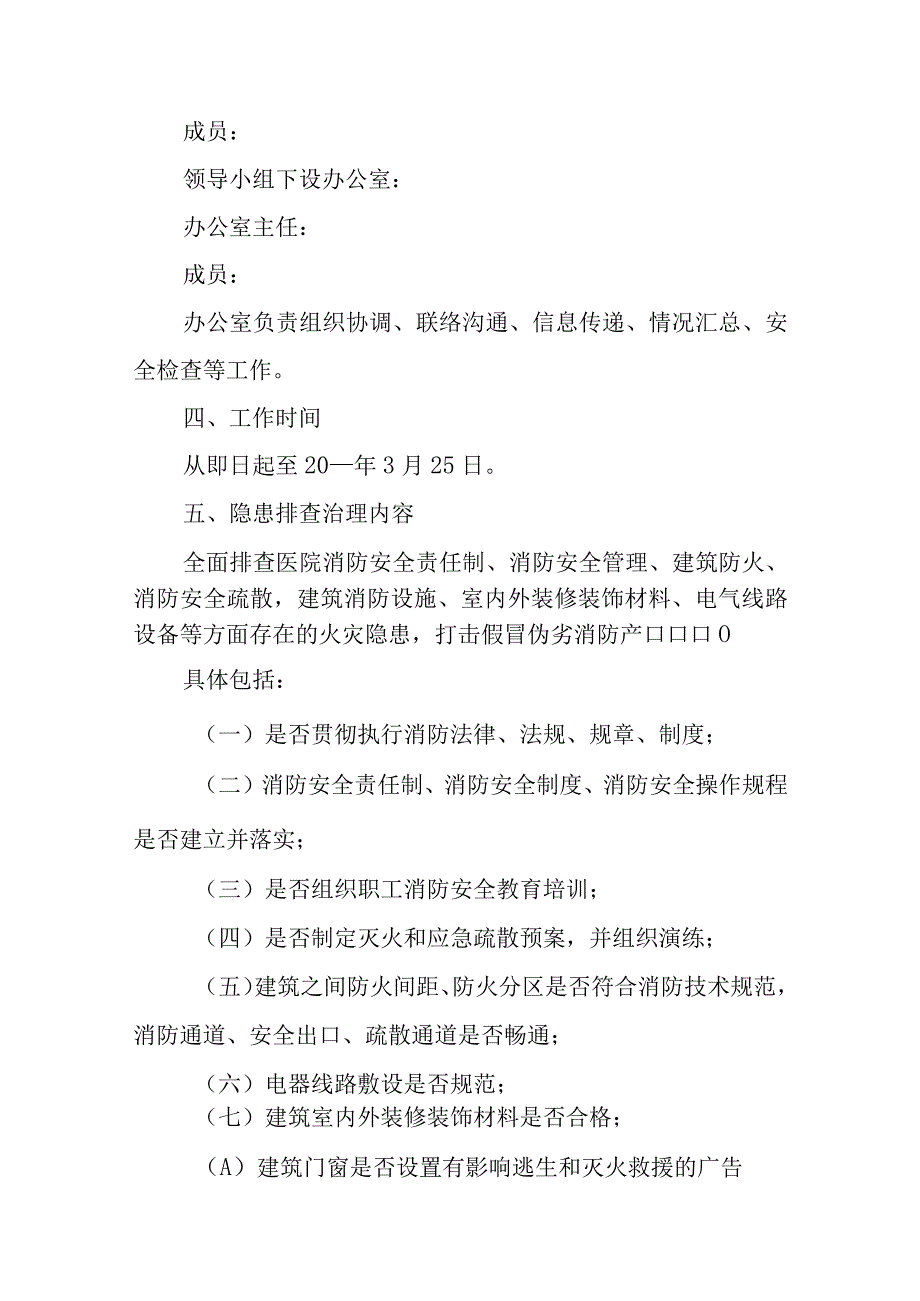 成员：

领导小组下设办公室：

办公室主任：

成员：

办公室负责组织协调、联络沟通、信息传递、情况汇总、安全检查等工作。

四、工作时间

从即日起至20—年3月25日。

五、隐患排查治理内容

全面排查医院消防安全责任制、消防安全管理、建筑防火、消防安全疏散，建筑消防设施、室内外装修装饰材料、电气线路设备等方面存在的火灾隐患，打击假冒伪劣消防产口口口0

具体包括：

（一）是否贯彻执行消防法律、法规、规章、制度；

（二）消防安全责任制、消防安全制度、消防安全操作规程是否建立并落实；

（三）是否组织职工消防安全教育培训；

（四）是否制定灭火和应急疏散预案，并组织演练；

（五）建筑之间防火间距、防火分区是否符合消防技术规范，消防通道、安全出口、疏散通道是否畅通；

（六）电器线路敷设是否规范；

（七）建筑室内外装修装饰材料是否合格；

（A）建筑门窗是否设置有影响逃生和灭火救援的广告